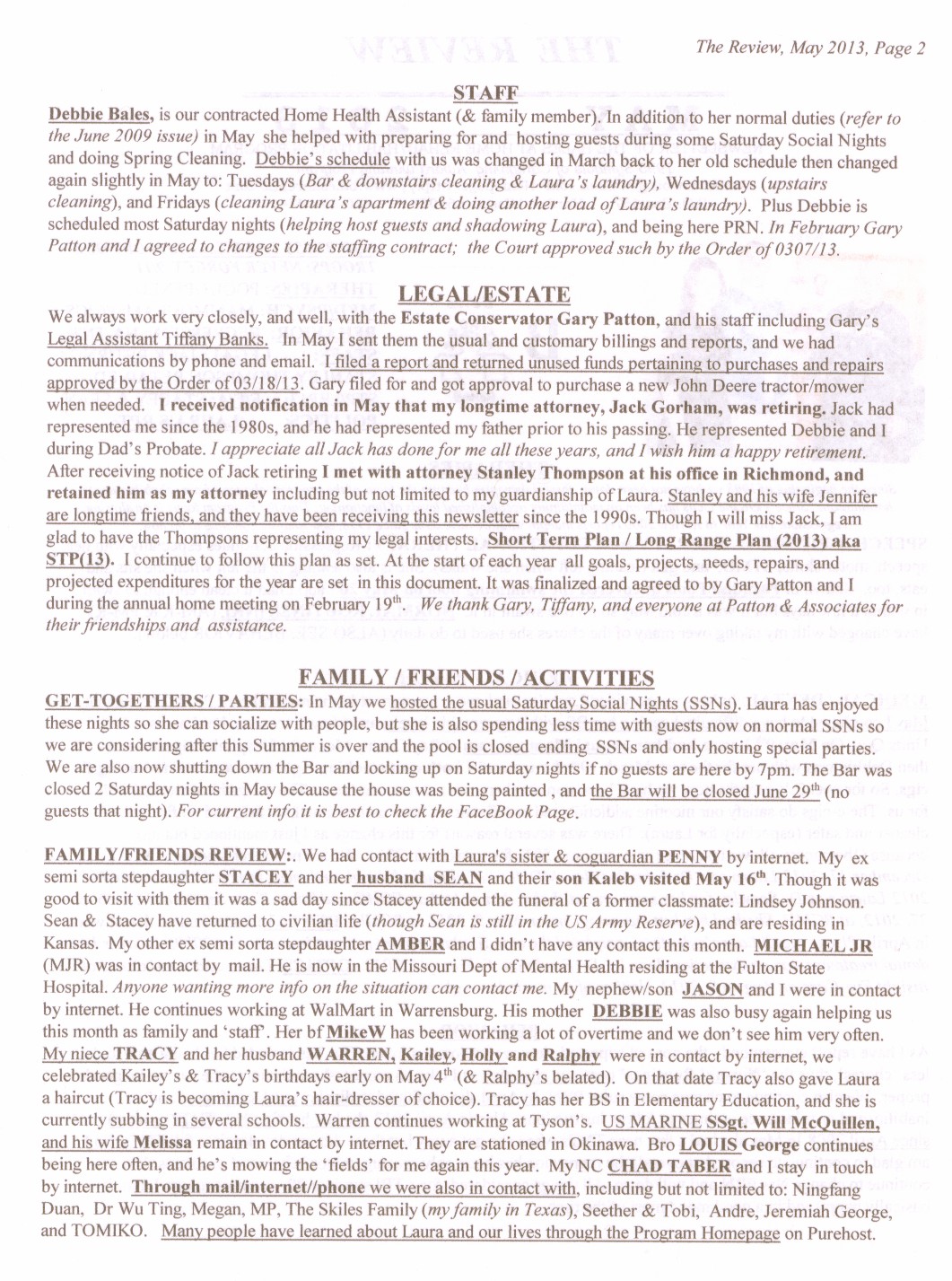 The Review, May 2013, Page 2

STAFF

Debbie Bales, is our contracted Home Health Assistant (& family member). In addition to her normal duties (refer to the June 2009 issue) in May she helped with preparing for and hosting guests during some Saturday Social Nights and doing Spring Cleaning. Debbie's schedule with us was changed in March back to her old schedule then changed again slightly in May to: Tuesdays (Bar & downstairs cleaning & Laura's laundry), Wednesdays (upstairs cleaning), and Fridays (cleaning Laura's apartment & doing another load of Laura's laundry). Plus Debbie is scheduled most Saturday nights (helping host guests and shadowing Laura), and being here PRN. In February Gary Patton and I agreed to changes to the staffing contract; the Court approved such by the Order of 0307/13.

LEGAL/ESTATE

We always work very closely, and well, with the Estate Conservator Gary Patton, and his staff including Gary's Legal Assistant Tiffany Banks. In May I sent them the usual and customary billings and reports, and we had communications by phone and email. I filed a report and returned unused funds pertaining to purchases and repairs approved by the Order of 03/18/13. Gary filed for and got approval to purchase a new John Deere tractor/mower when needed. I received notification in May that my longtime attorney, Jack Gorham, was retiring. Jack had represented me since the 1980s, and he had represented my father prior to his passing. He represented Debbie and I during Dad's Probate. I appreciate all Jack has done for me all these years, and I wish him a happy retirement. After receiving notice of Jack retiring I met with attorney Stanley Thompson at his office in Richmond, and retained him as my attorney including but not limited to my guardianship of Laura. Stanley and his wife Jennifer are longtime friends, and they have been receiving this newsletter since the 1990s. Though I will miss Jack, I am glad to have the Thompsons representing my legal interests. Short Term Plan / Long Range Plan (2013) aka STP(13). I continue to follow this plan as set. At the start of each year all goals, projects, needs, repairs, and projected expenditures for the year are set in this document. It was finalized and agreed to by Gary Patton and I during the annual home meeting on February 19$^{th}$. We thank Gary, Tiffany, and everyone at Patton & Associates for their friendships and assistance.

FAMILY / FRIENDS / ACTIVITIES

GET-TOGETHERS / PARTIES: In May we hosted the usual Saturday Social Nights (SSNs). Laura has enjoyed these nights so she can socialize with people, but she is also spending less time with guests now on normal SSNs so we are considering after this Summer is over and the pool is closed ending SSNs and only hosting special parties. We are also now shutting down the Bar and locking up on Saturday nights if no guests are here by 7pm. The Bar was closed 2 Saturday nights in May because the house was being painted , and the Bar will be closed June 29$^{th}$ (no guests that night). For current info it is best to check the FaceBook Page.

FAMILY/FRIENDS REVIEW:. We had contact with Laura's sister & coguardian PENNY by internet. My ex semi sorta stepdaughter STACEY and her husband SEAN and their son Kaleb visited May 16$^{th}$. Though it was good to visit with them it was a sad day since Stacey attended the funeral of a former classmate: Lindsey Johnson. Sean & Stacey have returned to civilian life (though Sean is still in the US Army Reserve), and are residing in Kansas. My other ex semi sorta stepdaughter AMBER and I didn't have any contact this month. MICHAEL JR (MJR) was in contact by mail. He is now in the Missouri Dept of Mental Health residing at the Fulton State Hospital. Anyone wanting more info on the situation can contact me. My nephew/son JASON and I were in contact by internet. He continues working at WalMart in Warrensburg. His mother DEBBIE was also busy again helping us this month as family and 'staff'. Her bf MikeW has been working a lot of overtime and we don't see him very often. My niece TRACY and her husband WARREN, Kailey, Holly and Ralphy were in contact by internet, we celebrated Kailey's & Tracy's birthdays early on May 4$^{th}$ (& Ralphy's belated). On that date Tracy also gave Laura a haircut (Tracy is becoming Laura's hair-dresser of choice). Tracy has her BS in Elementary Education, and she is currently subbing in several schools. Warren continues working at Tyson's. US MARINE SSgt. Will McQuillen, and his wife Melissa remain in contact by internet. They are stationed in Okinawa. Bro LOUIS George continues being here often, and he's mowing the 'fields' for me again this year. My NC CHAD TABER and I stay in touch by internet. Through mail/internet//phone we were also in contact with, including but not limited to: Ningfang Duan, Dr Wu Ting, Megan, MP, The Skiles Family (my family in Texas), Seether & Tobi, Andre, Jeremiah George, and TOMIKO. Many people have learned about Laura and our lives through the Program Homepage on Purehost.